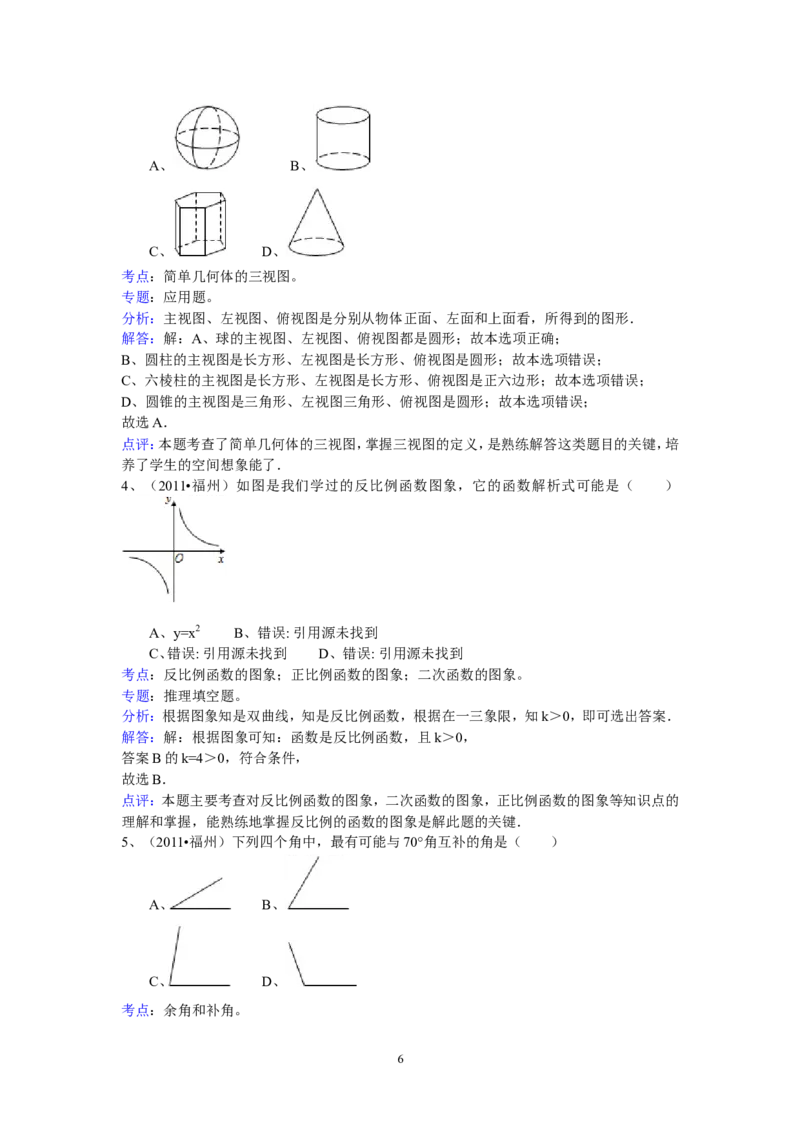 A、 B、

C、 D、

考点：简单几何体的三视图。

专题：应用题。

分析：主视图、左视图、俯视图是分别从物体正面、左面和上面看，所得到的图形．

解答：解：A、球的主视图、左视图、俯视图都是圆形；故本选项正确；

B、圆柱的主视图是长方形、左视图是长方形、俯视图是圆形；故本选项错误；

C、六棱柱的主视图是长方形、左视图是长方形、俯视图是正六边形；故本选项错误；

D、圆锥的主视图是三角形、左视图三角形、俯视图是圆形；故本选项错误；

故选 A．

点评：本题考查了简单几何体的三视图，掌握三视图的定义，是熟练解答这类题目的关键，培养了学生的空间想象能了．

4、（2011•福州）如图是我们学过的反比例函数图象，它的函数解析式可能是（　　）

y O x

A、$y=x^2$　　B、错误: 引用源未找到

C、错误: 引用源未找到　　D、错误: 引用源未找到

考点：反比例函数的图象；正比例函数的图象；二次函数的图象。

专题：推理填空题。

分析：根据图象知是双曲线，知是反比例函数，根据在一三象限，知 k＞0，即可选出答案．

解答：解：根据图象可知：函数是反比例函数，且 k＞0，

答案 B 的 k=4＞0，符合条件，

故选 B．

点评：本题主要考查对反比例函数的图象，二次函数的图象，正比例函数的图象等知识点的理解和掌握，能熟练地掌握反比例的函数的图象是解此题的关键．

5、（2011•福州）下列四个角中，最有可能与 70°角互补的角是（　　）

A、 B、

C、 D、

考点：余角和补角。

6